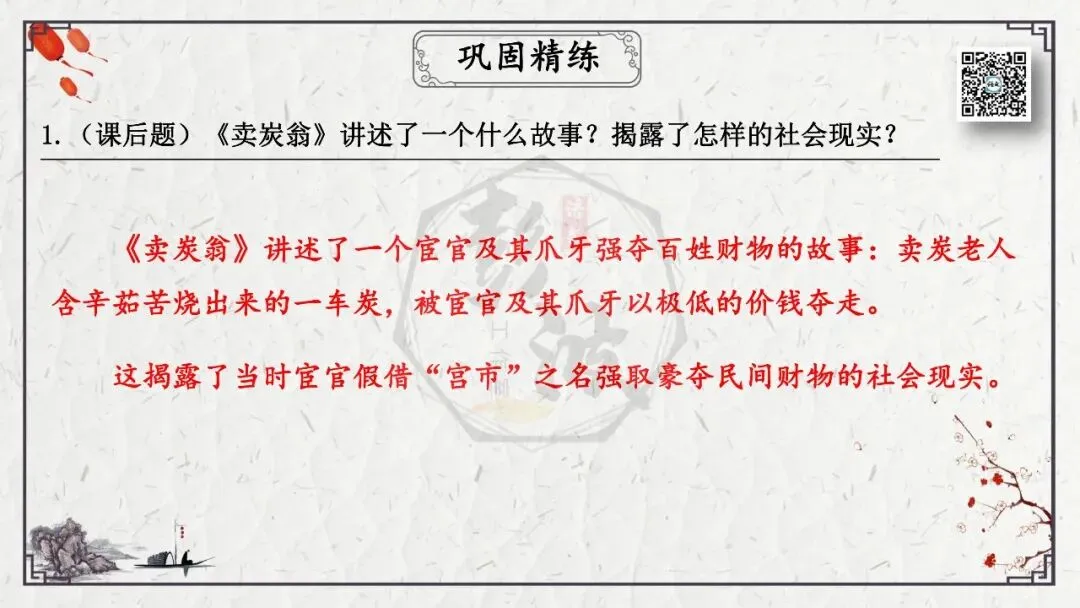 巩固精练

1.（课后题）《卖炭翁》讲述了一个什么故事？揭露了怎样的社会现实？

《卖炭翁》讲述了一个宦官及其爪牙强夺百姓财物的故事：卖炭老人含辛茹苦烧出来的一车炭，被宦官及其爪牙以极低的价钱夺走。

这揭露了当时宦官假借“宫市”之名强取豪夺民间财物的社会现实。